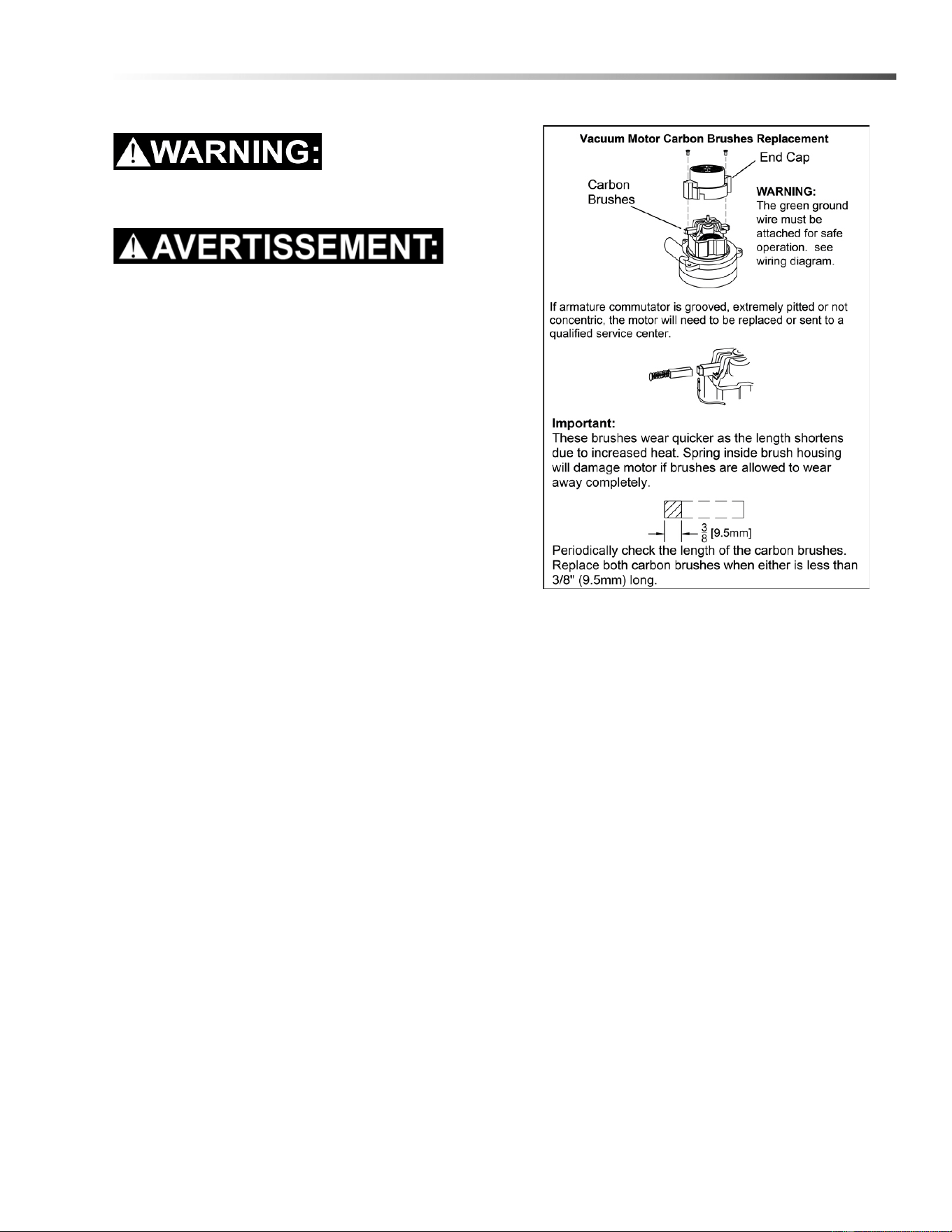 WARNING:

AVERTISSEMENT:

Vacuum Motor Carbon Brushes Replacement

End Cap

Carbon Brushes

WARNING:
The green ground wire must be attached for safe operation. see wiring diagram.

If armature commutator is grooved, extremely pitted or not concentric, the motor will need to be replaced or sent to a qualified service center.

Important:
These brushes wear quicker as the length shortens due to increased heat. Spring inside brush housing will damage motor if brushes are allowed to wear away completely.

$\frac{3}{8}$ [9.5mm]

Periodically check the length of the carbon brushes. Replace both carbon brushes when either is less than 3/8" (9.5mm) long.